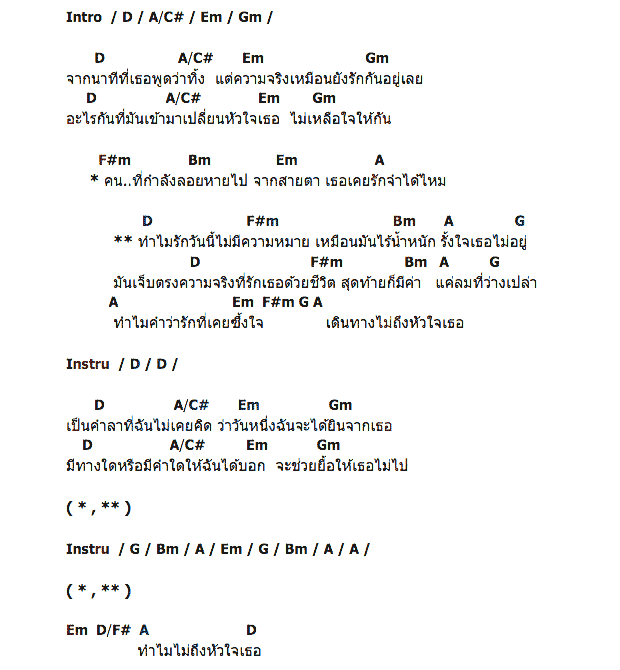 Intro / D / A/C# / Em / Gm /

D A/C# Em Gm
จากนาทีที่เธอพูดว่าทิ้ง แต่ความจริงเหมือนยังรักกันอยู่เลย
D A/C# Em Gm
อะไรกันที่มันเข้ามาเปลี่ยนหัวใจเธอ ไม่เหลือใจให้กัน

F#m Bm Em A
* คน..ที่กำลังลอยหายไป จากสายตา เธอเคยรักจำได้ไหม

D F#m Bm A G
** ทำไมรักวันนี้ไม่มีความหมาย เหมือนมันไร้น้ำหนัก รั้งใจเธอไม่อยู่
D F#m Bm A G
มันเจ็บตรงความจริงที่รักเธอด้วยชีวิต สุดท้ายก็มีค่า แค่ลมที่ว่างเปล่า
A Em F#m G A
ทำไมคำว่ารักที่เคยซึ้งใจ เดินทางไม่ถึงหัวใจเธอ

Instru / D / D /

D A/C# Em Gm
เป็นคำลาที่ฉันไม่เคยคิด ว่าวันหนึ่งฉันจะได้ยินจากเธอ
D A/C# Em Gm
มีทางใดหรือมีคำใดให้ฉันได้บอก จะช่วยยื้อให้เธอไม่ไป

( * , ** )

Instru / G / Bm / A / Em / G / Bm / A / A /

( * , ** )

Em D/F# A D
ทำไมไม่ถึงหัวใจเธอ